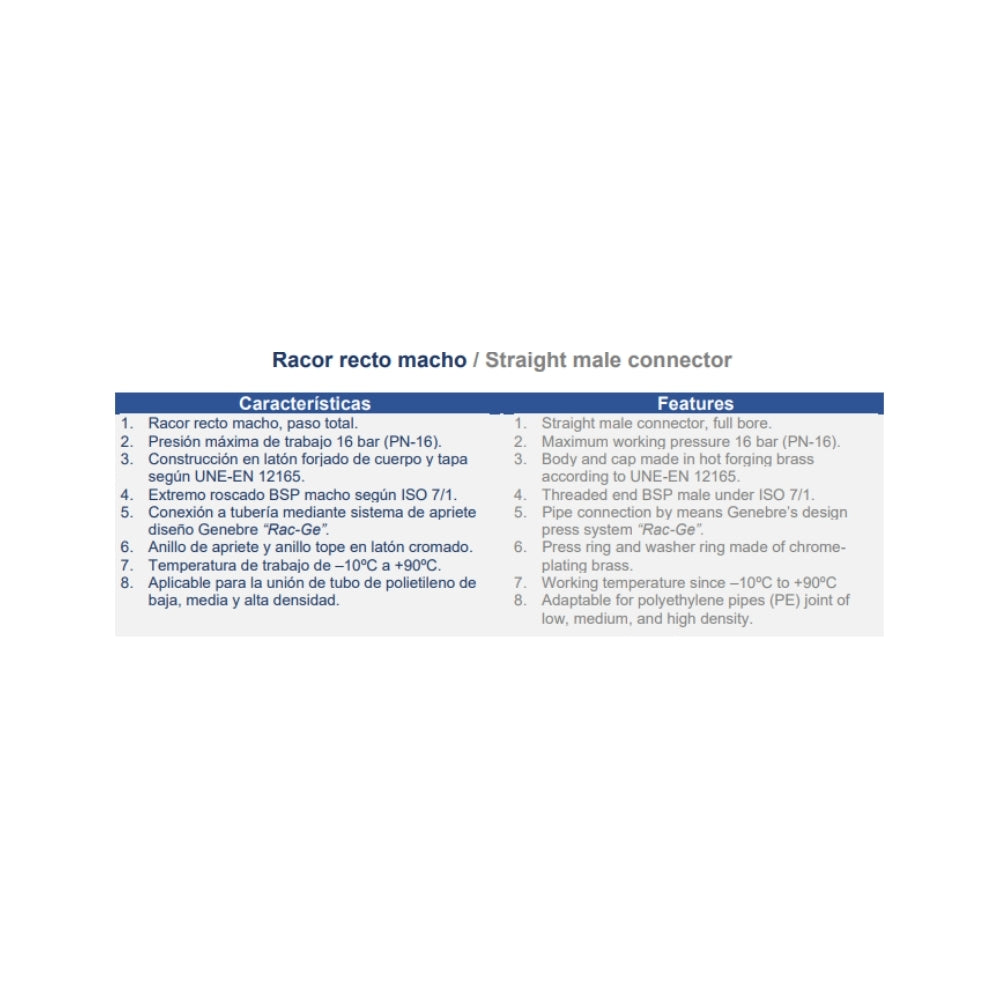 Racor recto macho / Straight male connector

Características

1. Racor recto macho, paso total.
2. Presión máxima de trabajo 16 bar (PN-16).
3. Construcción en latón forjado de cuerpo y tapa según UNE-EN 12165.
4. Extremo roscado BSP macho según ISO 7/1.
5. Conexión a tubería mediante sistema de apriete diseño Genebre "Rac-Ge".
6. Anillo de apriete y anillo tope en latón cromado.
7. Temperatura de trabajo de –10ºC a +90ºC.
8. Aplicable para la unión de tubo de polietileno de baja, media y alta densidad.

Features

1. Straight male connector, full bore.
2. Maximum working pressure 16 bar (PN-16).
3. Body and cap made in hot forging brass according to UNE-EN 12165.
4. Threaded end BSP male under ISO 7/1.
5. Pipe connection by means Genebre's design press system "Rac-Ge".
6. Press ring and washer ring made of chrome-plating brass.
7. Working temperature since –10ºC to +90ºC
8. Adaptable for polyethylene pipes (PE) joint of low, medium, and high density.